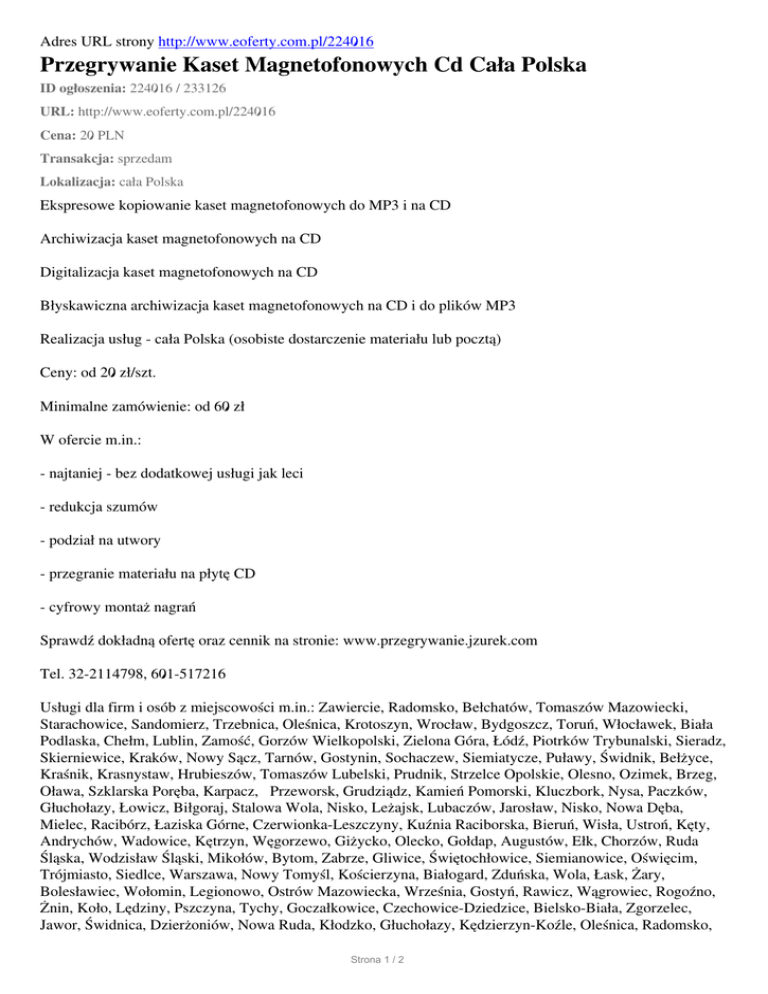 Adres URL strony http://www.eoferty.com.pl/224016

Przegrywanie Kaset Magnetofonowych Cd Cała Polska

ID ogłoszenia: 224016 / 233126

URL: http://www.eoferty.com.pl/224016

Cena: 20 PLN

Transakcja: sprzedam

Lokalizacja: cała Polska

Ekspresowe kopiowanie kaset magnetofonowych do MP3 i na CD

Archiwizacja kaset magnetofonowych na CD

Digitalizacja kaset magnetofonowych na CD

Błyskawiczna archiwizacja kaset magnetofonowych na CD i do plików MP3

Realizacja usług - cała Polska (osobiste dostarczenie materiału lub pocztą)

Ceny: od 20 zł/szt.

Minimalne zamówienie: od 60 zł

W ofercie m.in.:

- najtaniej - bez dodatkowej usługi jak leci

- redukcja szumów

- podział na utwory

- przegranie materiału na płytę CD

- cyfrowy montaż nagrań

Sprawdź dokładną ofertę oraz cennik na stronie: www.przegrywanie.jzurek.com

Tel. 32-2114798, 601-517216

Usługi dla firm i osób z miejscowości m.in.: Zawiercie, Radomsko, Bełchatów, Tomaszów Mazowiecki, Starachowice, Sandomierz, Trzebnica, Oleśnica, Krotoszyn, Wrocław, Bydgoszcz, Toruń, Włocławek, Biała Podlaska, Chełm, Lublin, Zamość, Gorzów Wielkopolski, Zielona Góra, Łódź, Piotrków Trybunalski, Sieradz, Skierniewice, Kraków, Nowy Sącz, Tarnów, Gostynin, Sochaczew, Siemiatycze, Puławy, Świdnik, Bełżyce, Kraśnik, Krasnystaw, Hrubieszów, Tomaszów Lubelski, Prudnik, Strzelce Opolskie, Olesno, Ozimek, Brzeg, Oława, Szklarska Poręba, Karpacz, Przeworsk, Grudziądz, Kamień Pomorski, Kluczbork, Nysa, Paczków, Głuchołazy, Łowicz, Biłgoraj, Stalowa Wola, Nisko, Leżajsk, Lubaczów, Jarosław, Nisko, Nowa Dęba, Mielec, Racibórz, Łaziska Górne, Czerwionka-Leszczyny, Kuźnia Raciborska, Bieruń, Wisła, Ustroń, Kęty, Andrychów, Wadowice, Kętrzyn, Węgorzewo, Giżycko, Olecko, Gołdap, Augustów, Ełk, Chorzów, Ruda Śląska, Wodzisław Śląski, Mikołów, Bytom, Zabrze, Gliwice, Świętochłowice, Siemianowice, Oświęcim, Trójmiasto, Siedlce, Warszawa, Nowy Tomyśl, Kościerzyna, Białogard, Zduńska, Wola, Łask, Żary, Bolesławiec, Wołomin, Legionowo, Ostrów Mazowiecka, Września, Gostyń, Rawicz, Wągrowiec, Rogoźno, Żnin, Koło, Lędziny, Pszczyna, Tychy, Goczałkowice, Czechowice-Dziedzice, Bielsko-Biała, Zgorzelec, Jawor, Świdnica, Dzierżoniów, Nowa Ruda, Kłodzko, Głuchołazy, Kędzierzyn-Koźle, Oleśnica, Radomsko,

Strona 1 / 2